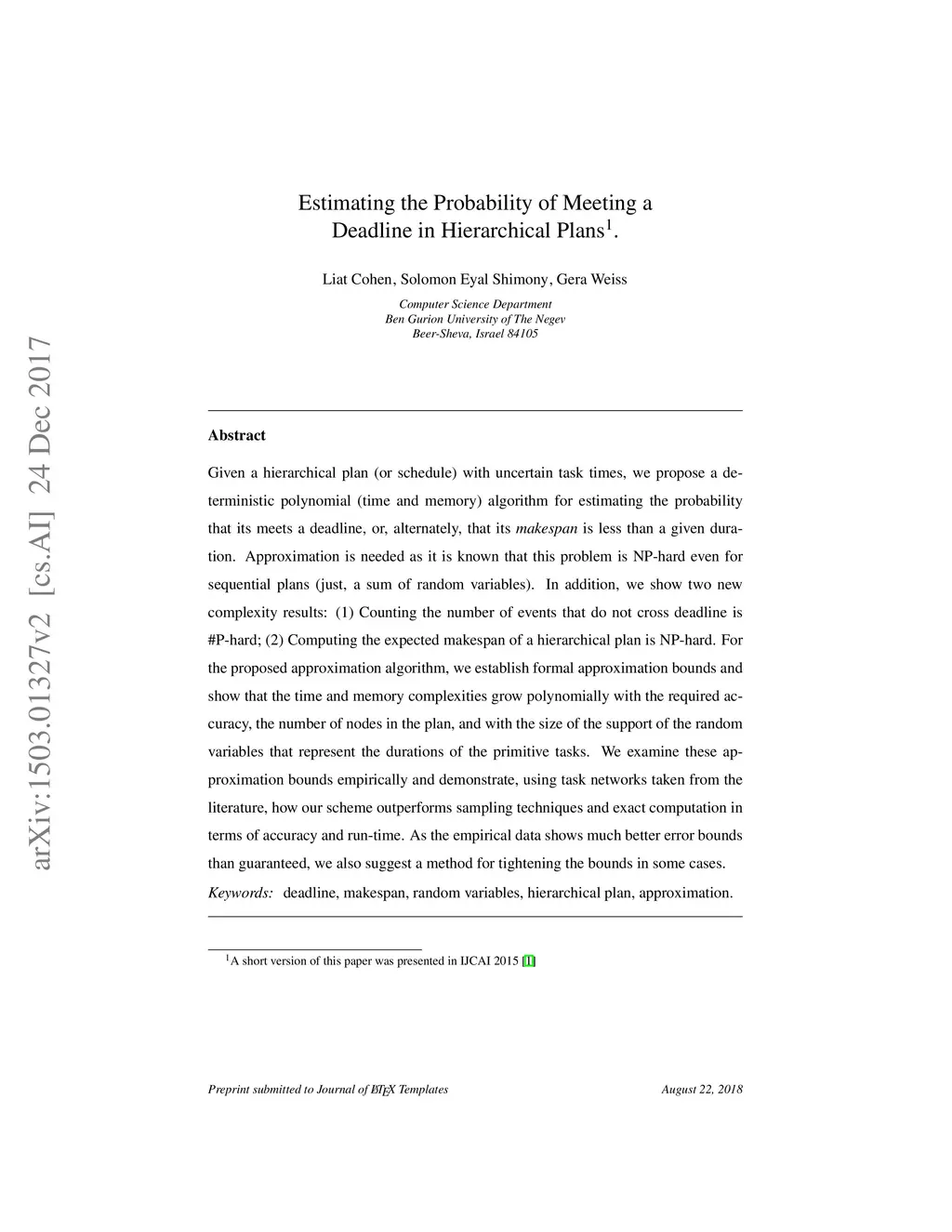 arXiv:1503.01327v2 [cs.AI] 24 Dec 2017

Estimating the Probability of Meeting a Deadline in Hierarchical Plans$^1$.

Liat Cohen, Solomon Eyal Shimony, Gera Weiss

Computer Science Department
Ben Gurion University of The Negev
Beer-Sheva, Israel 84105

Abstract

Given a hierarchical plan (or schedule) with uncertain task times, we propose a deterministic polynomial (time and memory) algorithm for estimating the probability that its meets a deadline, or, alternately, that its makespan is less than a given duration. Approximation is needed as it is known that this problem is NP-hard even for sequential plans (just, a sum of random variables). In addition, we show two new complexity results: (1) Counting the number of events that do not cross deadline is #P-hard; (2) Computing the expected makespan of a hierarchical plan is NP-hard. For the proposed approximation algorithm, we establish formal approximation bounds and show that the time and memory complexities grow polynomially with the required accuracy, the number of nodes in the plan, and with the size of the support of the random variables that represent the durations of the primitive tasks. We examine these approximation bounds empirically and demonstrate, using task networks taken from the literature, how our scheme outperforms sampling techniques and exact computation in terms of accuracy and run-time. As the empirical data shows much better error bounds than guaranteed, we also suggest a method for tightening the bounds in some cases.

Keywords: deadline, makespan, random variables, hierarchical plan, approximation.

$^1$A short version of this paper was presented in IJCAI 2015 [1]

Preprint submitted to Journal of LaTeX Templates

August 22, 2018